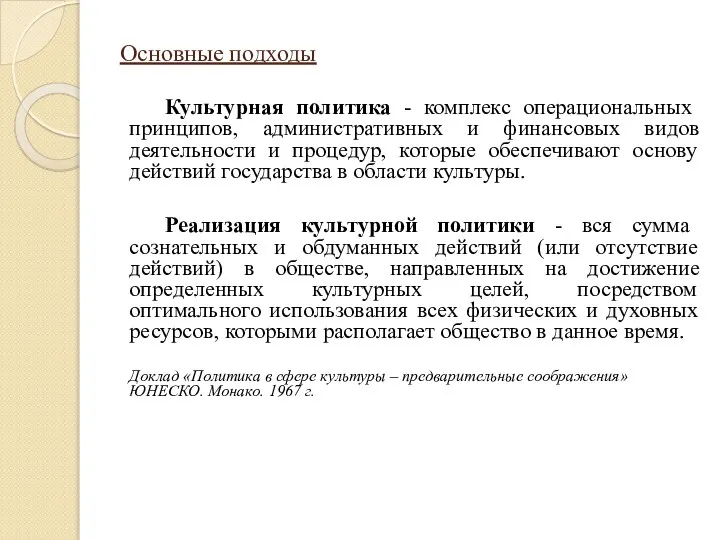 Основные подходы

Культурная политика - комплекс операциональных принципов, административных и финансовых видов деятельности и процедур, которые обеспечивают основу действий государства в области культуры.

Реализация культурной политики - вся сумма сознательных и обдуманных действий (или отсутствие действий) в обществе, направленных на достижение определенных культурных целей, посредством оптимального использования всех физических и духовных ресурсов, которыми располагает общество в данное время.

Доклад «Политика в сфере культуры – предварительные соображения» ЮНЕСКО. Монако. 1967 г.